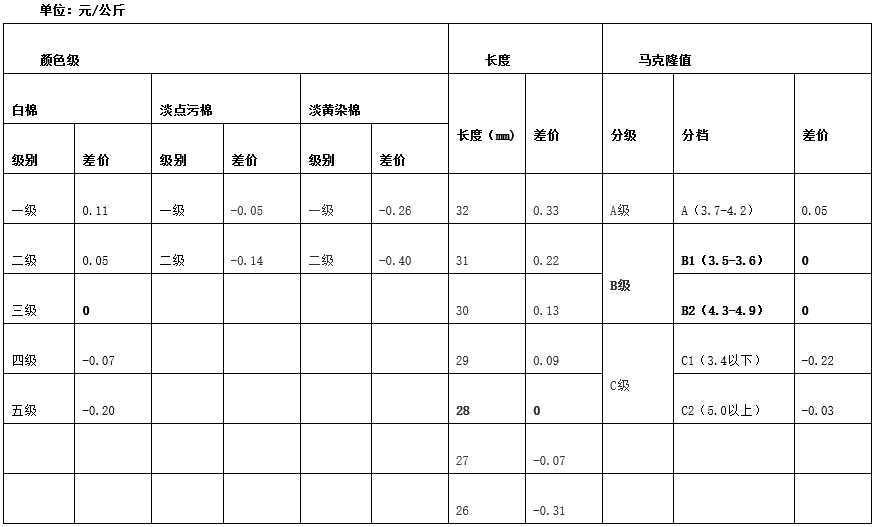 单位：元/公斤

| 颜色级 |  |  |  |  |  | 长度 |  | 马克隆值 |  |  |
|---|---|---|---|---|---|---|---|---|---|---|
| 白棉 |  | 淡点污棉 |  | 淡黄染棉 |  | 长度（mm） | 差价 | 分级 | 分档 | 差价 |
| 级别 | 差价 | 级别 | 差价 | 级别 | 差价 |  |  |  |  |  |
| 一级 | 0.11 | 一级 | -0.05 | 一级 | -0.26 | 32 | 0.33 | A级 | A（3.7-4.2） | 0.05 |
| 二级 | 0.05 | 二级 | -0.14 | 二级 | -0.40 | 31 | 0.22 | B级 | B1（3.5-3.6） | 0 |
| 三级 | 0 |  |  |  |  | 30 | 0.13 |  | B2（4.3-4.9） | 0 |
| 四级 | -0.07 |  |  |  |  | 29 | 0.09 | C级 | C1（3.4以下） | -0.22 |
| 五级 | -0.20 |  |  |  |  | 28 | 0 |  | C2（5.0以上） | -0.03 |
|  |  |  |  |  |  | 27 | -0.07 |  |  |  |
|  |  |  |  |  |  | 26 | -0.31 |  |  |  |